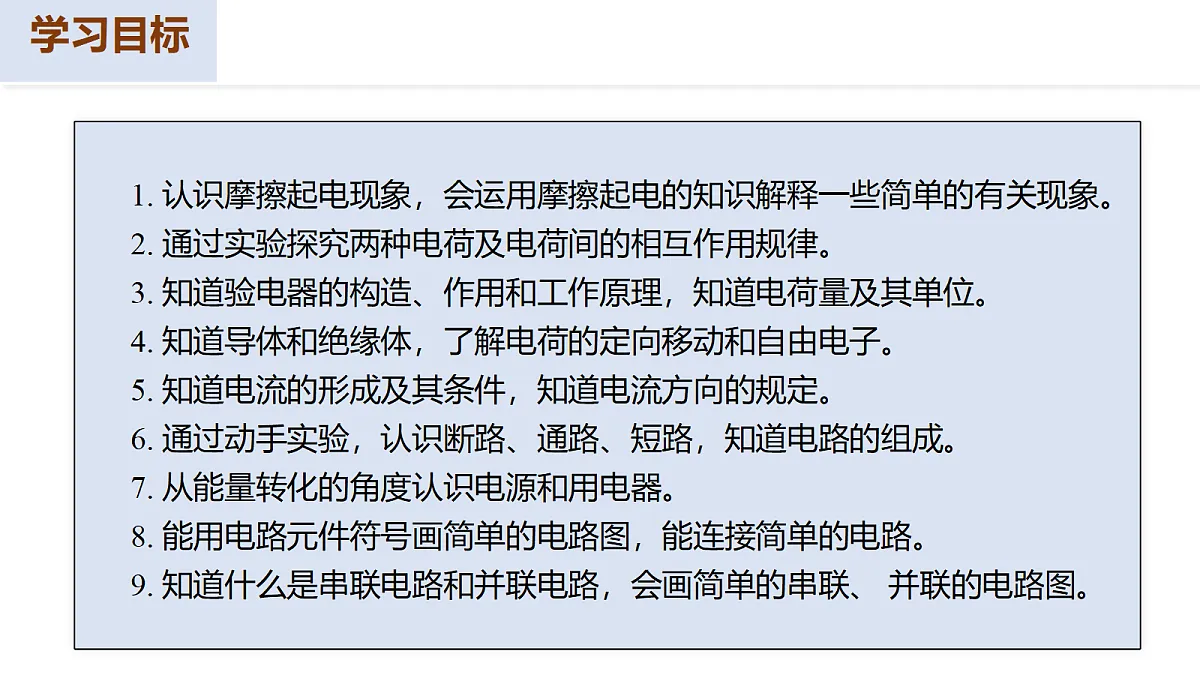 学习目标

1. 认识摩擦起电现象，会运用摩擦起电的知识解释一些简单的有关现象。
2. 通过实验探究两种电荷及电荷间的相互作用规律。
3. 知道验电器的构造、作用和工作原理，知道电荷量及其单位。
4. 知道导体和绝缘体，了解电荷的定向移动和自由电子。
5. 知道电流的形成及其条件，知道电流方向的规定。
6. 通过动手实验，认识断路、通路、短路，知道电路的组成。
7. 从能量转化的角度认识电源和用电器。
8. 能用电路元件符号画简单的电路图，能连接简单的电路。
9. 知道什么是串联电路和并联电路，会画简单的串联、 并联的电路图。